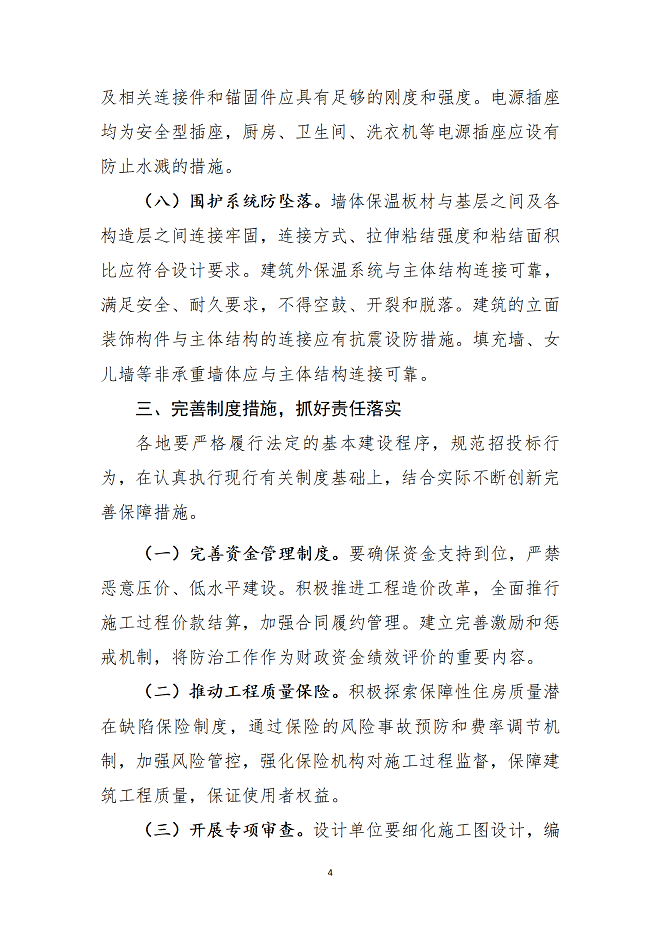 及相关连接件和锚固件应具有足够的刚度和强度。电源插座均为安全型插座，厨房、卫生间、洗衣机等电源插座应设有防止水溅的措施。

（八）围护系统防坠落。墙体保温板材与基层之间及各构造层之间连接牢固，连接方式、拉伸粘结强度和粘结面积比应符合设计要求。建筑外保温系统与主体结构连接可靠，满足安全、耐久要求，不得空鼓、开裂和脱落。建筑的立面装饰构件与主体结构的连接应有抗震设防措施。填充墙、女儿墙等非承重墙体应与主体结构连接可靠。

三、完善制度措施，抓好责任落实

各地要严格履行法定的基本建设程序，规范招投标行为，在认真执行现行有关制度基础上，结合实际不断创新完善保障措施。

（一）完善资金管理制度。要确保资金支持到位，严禁恶意压价、低水平建设。积极推进工程造价改革，全面推行施工过程价款结算，加强合同履约管理。建立完善激励和惩戒机制，将防治工作作为财政资金绩效评价的重要内容。

（二）推动工程质量保险。积极探索保障性住房质量潜在缺陷保险制度，通过保险的风险事故预防和费率调节机制，加强风险管控，强化保险机构对施工过程监督，保障建筑工程质量，保证使用者权益。

（三）开展专项审查。设计单位要细化施工图设计，编

4